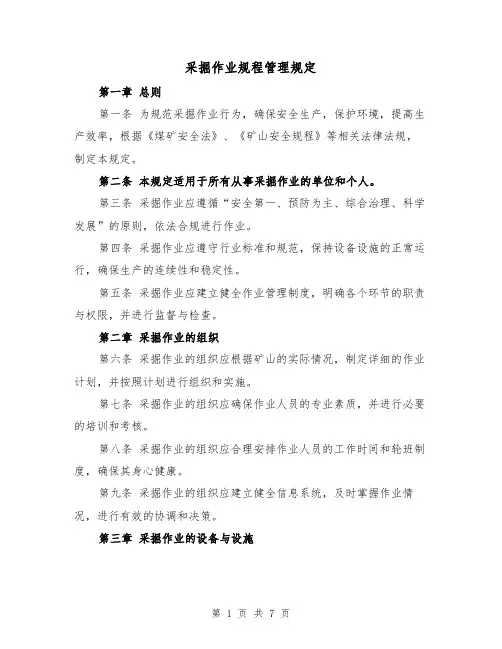 采掘作业规程管理规定

第一章 总则

第一条 为规范采掘作业行为，确保安全生产，保护环境，提高生产效率，根据《煤矿安全法》、《矿山安全规程》等相关法律法规，制定本规定。

第二条 本规定适用于所有从事采掘作业的单位和个人。

第三条 采掘作业应遵循“安全第一、预防为主、综合治理、科学发展”的原则，依法合规进行作业。

第四条 采掘作业应遵守行业标准和规范，保持设备设施的正常运行，确保生产的连续性和稳定性。

第五条 采掘作业应建立健全作业管理制度，明确各个环节的职责与权限，并进行监督与检查。

第二章 采掘作业的组织

第六条 采掘作业的组织应根据矿山的实际情况，制定详细的作业计划，并按照计划进行组织和实施。

第七条 采掘作业的组织应确保作业人员的专业素质，并进行必要的培训和考核。

第八条 采掘作业的组织应合理安排作业人员的工作时间和轮班制度，确保其身心健康。

第九条 采掘作业的组织应建立健全信息系统，及时掌握作业情况，进行有效的协调和决策。

第三章 采掘作业的设备与设施

第 1 页 共 7 页